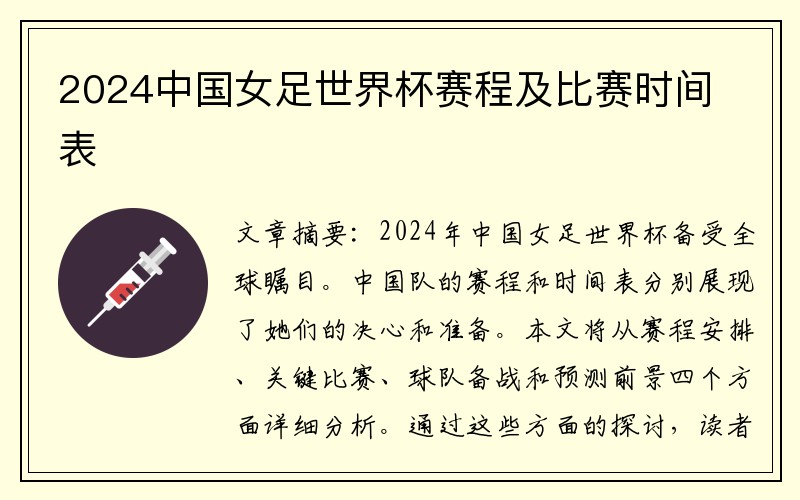 2024中国女足世界杯赛程及比赛时间表

文章摘要：2024年中国女足世界杯备受全球瞩目。中国队的赛程和时间表分别展现了她们的决心和准备。本文将从赛程安排、关键比赛、球队备战和预测前景四个方面详细分析。通过这些方面的探讨，读者